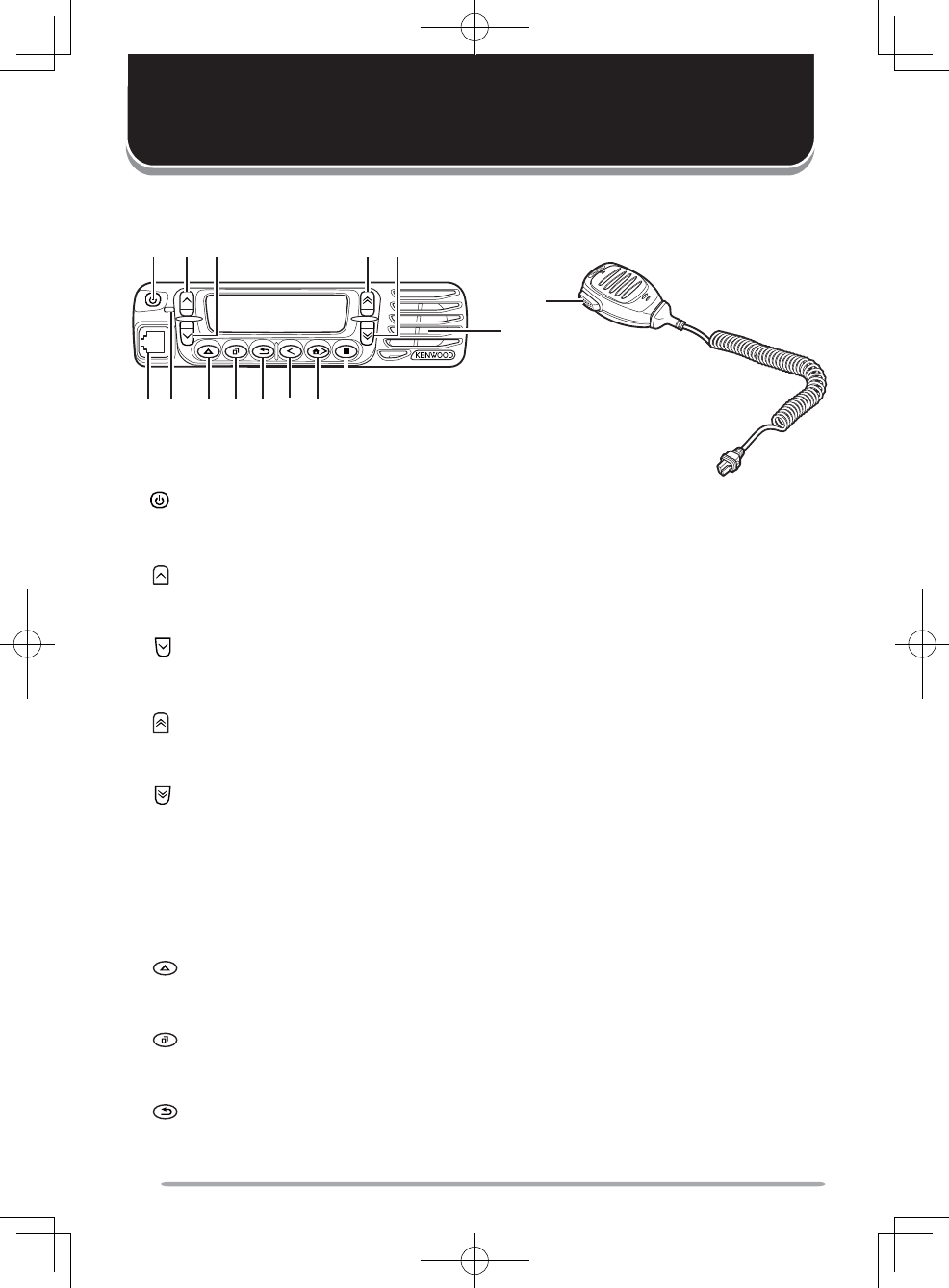 KENWOOD